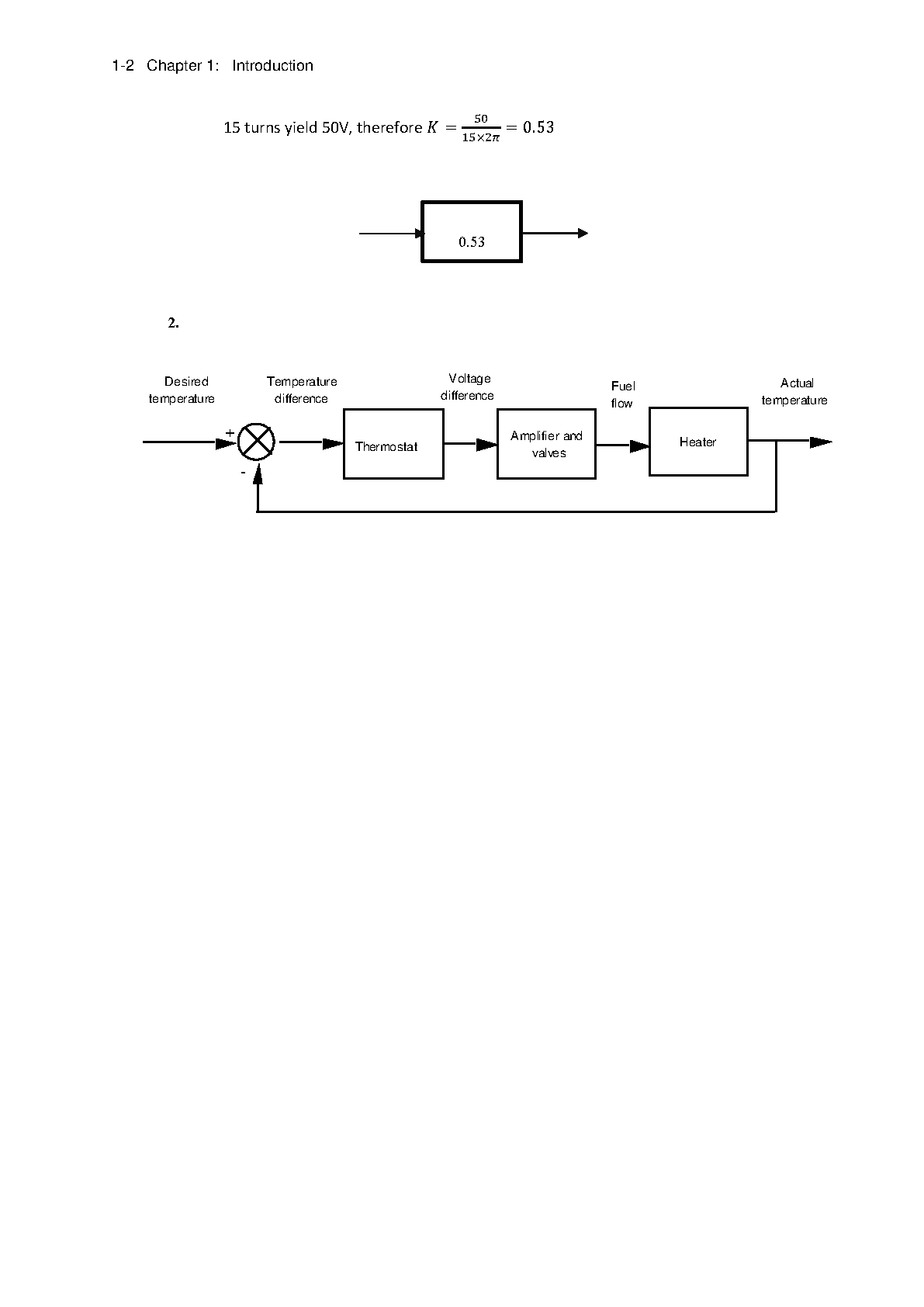 1-2 Chapter 1: Introduction

15 turns yield 50V, therefore $K = \frac{50}{15 \times 2\pi} = 0.53$

0.53

2.

Desired temperature

Temperature difference

Voltage difference

Fuel flow

Actual temperature

+

-

Thermostat

Amplifier and valves

Heater